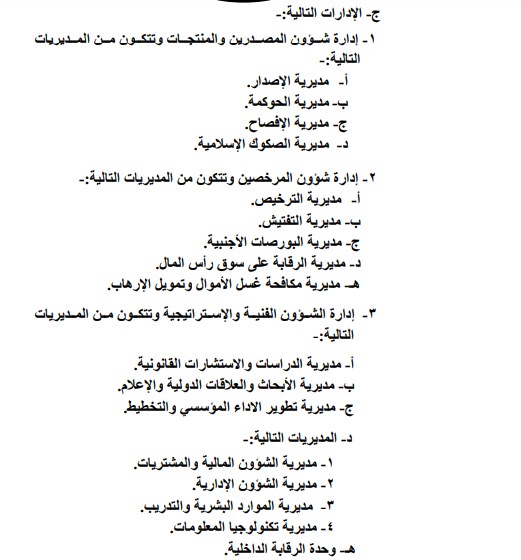 ج- الإدارات التالية:-

١- إدارة شؤون المصدرين والمنتجات وتتكون من المديريات التالية:-
أ- مديرية الإصدار.
ب- مديرية الحوكمة.
ج- مديرية الإفصاح.
د- مديرية الصكوك الإسلامية.

٢- إدارة شؤون المرخصين وتتكون من المديريات التالية:-
أ- مديرية الترخيص.
ب- مديرية التفتيش.
ج- مديرية البورصات الأجنبية.
د- مديرية الرقابة على سوق رأس المال.
هـ- مديرية مكافحة غسل الأموال وتمويل الإرهاب.

٣- إدارة الشؤون الفنية والإستراتيجية وتتكون من المديريات التالية:-
أ- مديرية الدراسات والاستشارات القانونية.
ب- مديرية الأبحاث والعلاقات الدولية والإعلام.
ج- مديرية تطوير الاداء المؤسسي والتخطيط.

د- المديريات التالية:-
١- مديرية الشؤون المالية والمشتريات.
٢- مديرية الشؤون الإدارية.
٣- مديرية الموارد البشرية والتدريب.
٤- مديرية تكنولوجيا المعلومات.
هـ- وحدة الرقابة الداخلية.